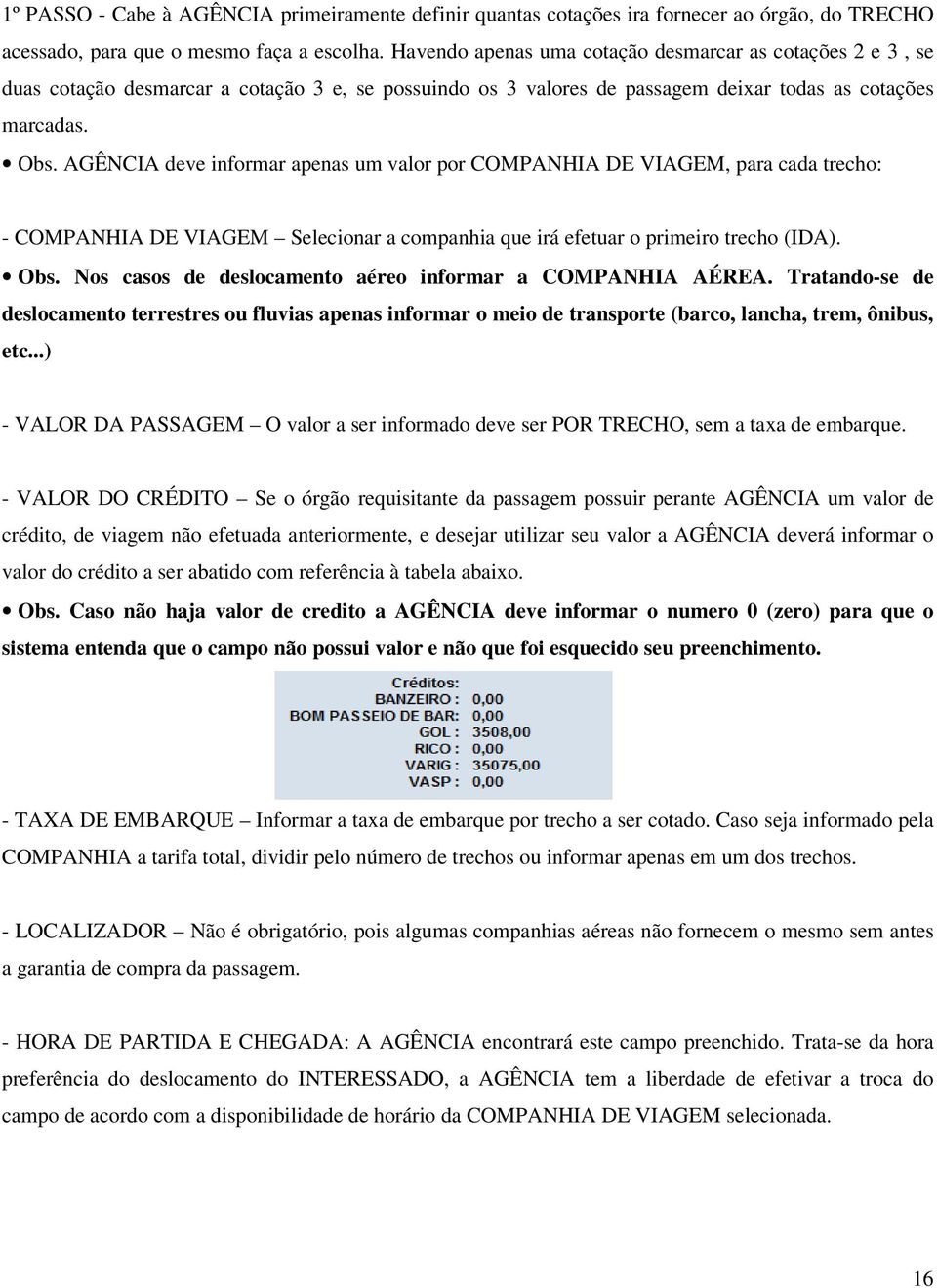 1º PASSO - Cabe à AGÊNCIA primeiramente definir quantas cotações ira fornecer ao órgão, do TRECHO acessado, para que o mesmo faça a escolha. Havendo apenas uma cotação desmarcar as cotações 2 e 3 , se duas cotação desmarcar a cotação 3 e, se possuindo os 3 valores de passagem deixar todas as cotações marcadas.

• Obs. AGÊNCIA deve informar apenas um valor por COMPANHIA DE VIAGEM, para cada trecho:

- COMPANHIA DE VIAGEM – Selecionar a companhia que irá efetuar o primeiro trecho (IDA).

• Obs. Nos casos de deslocamento aéreo informar a COMPANHIA AÉREA. Tratando-se de deslocamento terrestres ou fluvias apenas informar o meio de transporte (barco, lancha, trem, ônibus, etc...)

- VALOR DA PASSAGEM – O valor a ser informado deve ser POR TRECHO, sem a taxa de embarque.

- VALOR DO CRÉDITO – Se o órgão requisitante da passagem possuir perante AGÊNCIA um valor de crédito, de viagem não efetuada anteriormente, e desejar utilizar seu valor a AGÊNCIA deverá informar o valor do crédito a ser abatido com referência à tabela abaixo.

• Obs. Caso não haja valor de credito a AGÊNCIA deve informar o numero 0 (zero) para que o sistema entenda que o campo não possui valor e não que foi esquecido seu preenchimento.

Créditos:
BANZEIRO : 0,00
BOM PASSEIO DE BAR: 0,00
GOL : 3508,00
RICO : 0,00
VARIG : 35075,00
VASP : 0,00

- TAXA DE EMBARQUE – Informar a taxa de embarque por trecho a ser cotado. Caso seja informado pela COMPANHIA a tarifa total, dividir pelo número de trechos ou informar apenas em um dos trechos.

- LOCALIZADOR – Não é obrigatório, pois algumas companhias aéreas não fornecem o mesmo sem antes a garantia de compra da passagem.

- HORA DE PARTIDA E CHEGADA: A AGÊNCIA encontrará este campo preenchido. Trata-se da hora preferência do deslocamento do INTERESSADO, a AGÊNCIA tem a liberdade de efetivar a troca do campo de acordo com a disponibilidade de horário da COMPANHIA DE VIAGEM selecionada.

16